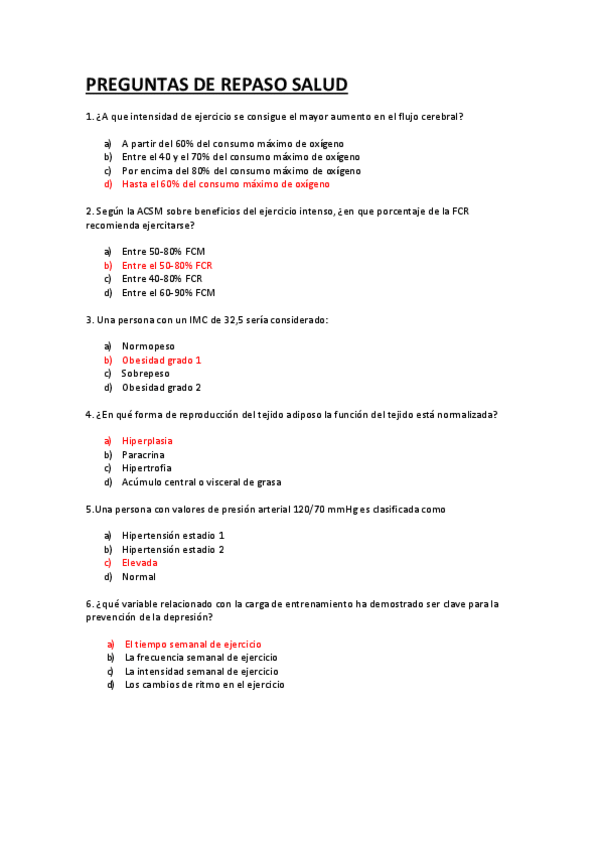 PREGUNTAS DE REPASO SALUD

1. ¿A que intensidad de ejercicio se consigue el mayor aumento en el flujo cerebral?

a) A partir del 60% del consumo máximo de oxígeno
b) Entre el 40 y el 70% del consumo máximo de oxígeno
c) Por encima del 80% del consumo máximo de oxígeno
d) Hasta el 60% del consumo máximo de oxígeno

2. Según la ACSM sobre beneficios del ejercicio intenso, ¿en que porcentaje de la FCR recomienda ejercitarse?

a) Entre 50-80% FCM
b) Entre el 50-80% FCR
c) Entre 40-80% FCR
d) Entre el 60-90% FCM

3. Una persona con un IMC de 32,5 sería considerado:

a) Normopeso
b) Obesidad grado 1
c) Sobrepeso
d) Obesidad grado 2

4. ¿En qué forma de reproducción del tejido adiposo la función del tejido está normalizada?

a) Hiperplasia
b) Paracrina
c) Hipertrofia
d) Acúmulo central o visceral de grasa

5.Una persona con valores de presión arterial 120/70 mmHg es clasificada como

a) Hipertensión estadio 1
b) Hipertensión estadio 2
c) Elevada
d) Normal

6. ¿qué variable relacionado con la carga de entrenamiento ha demostrado ser clave para la prevención de la depresión?

a) El tiempo semanal de ejercicio
b) La frecuencia semanal de ejercicio
c) La intensidad semanal de ejercicio
d) Los cambios de ritmo en el ejercicio